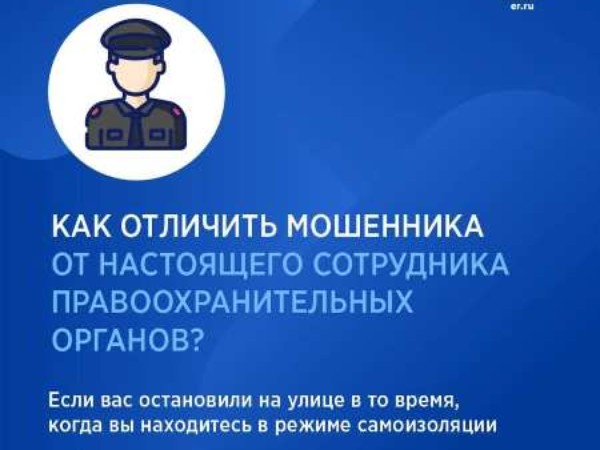 er.ru

КАК ОТЛИЧИТЬ МОШЕННИКА ОТ НАСТОЯЩЕГО СОТРУДНИКА ПРАВООХРАНИТЕЛЬНЫХ ОРГАНОВ?

Если вас остановили на улице в то время, когда вы находитесь в режиме самоизоляции